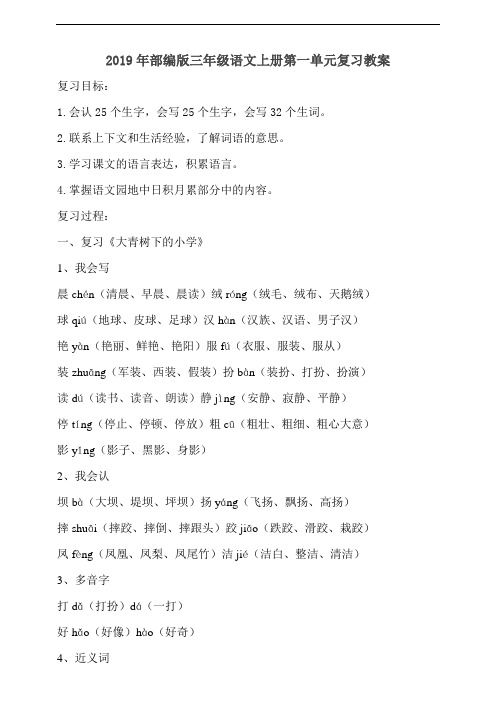 2019 年部编版三年级语文上册第一单元复习教案

复习目标：

1. 会认 25 个生字，会写 25 个生字，会写 32 个生词。

2. 联系上下文和生活经验，了解词语的意思。

3. 学习课文的语言表达，积累语言。

4. 掌握语文园地中日积月累部分中的内容。

复习过程：

一、复习《大青树下的小学》

1、我会写

晨 chén（清晨、早晨、晨读）绒 róng（绒毛、绒布、天鹅绒）

球 qiú（地球、皮球、足球）汉 hàn（汉族、汉语、男子汉）

艳 yàn（艳丽、鲜艳、艳阳）服 fú（衣服、服装、服从）

装 zhuāng（军装、西装、假装）扮 bàn（装扮、打扮、扮演）

读 dú（读书、读音、朗读）静 jìng（安静、寂静、平静）

停 tíng（停止、停顿、停放）粗 cū（粗壮、粗细、粗心大意）

影 yǐng（影子、黑影、身影）

2、我会认

坝 bà（大坝、堤坝、坪坝）扬 yáng（飞扬、飘扬、高扬）

摔 shuāi（摔跤、摔倒、摔跟头）跤 jiāo（跌跤、滑跤、栽跤）

凤 fèng（凤凰、凤梨、凤尾竹）洁 jié（洁白、整洁、清洁）

3、多音字

打 dǎ（打扮）dá（一打）

好 hǎo（好像）hào（好奇）

4、近义词